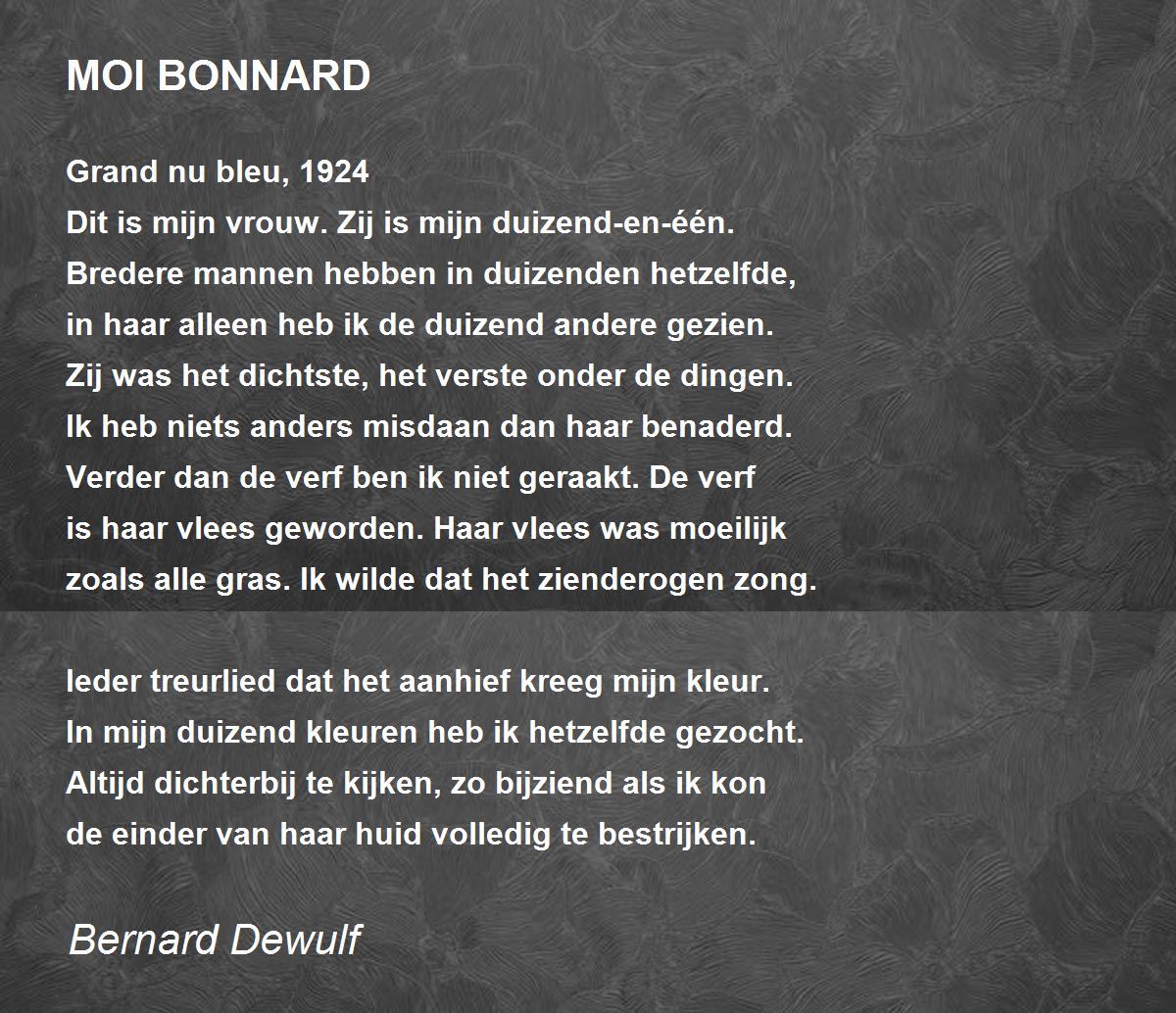 MOI BONNARD

Grand nu bleu, 1924
Dit is mijn vrouw. Zij is mijn duizend-en-één.
Bredere mannen hebben in duizenden hetzelfde,
in haar alleen heb ik de duizend andere gezien.
Zij was het dichtste, het verste onder de dingen.
Ik heb niets anders misdaan dan haar benaderd.
Verder dan de verf ben ik niet geraakt. De verf
is haar vlees geworden. Haar vlees was moeilijk
zoals alle gras. Ik wilde dat het zienderogen zong.

Ieder treurlied dat het aanhief kreeg mijn kleur.
In mijn duizend kleuren heb ik hetzelfde gezocht.
Altijd dichterbij te kijken, zo bijziend als ik kon
de einder van haar huid volledig te bestrijken.

Bernard Dewulf